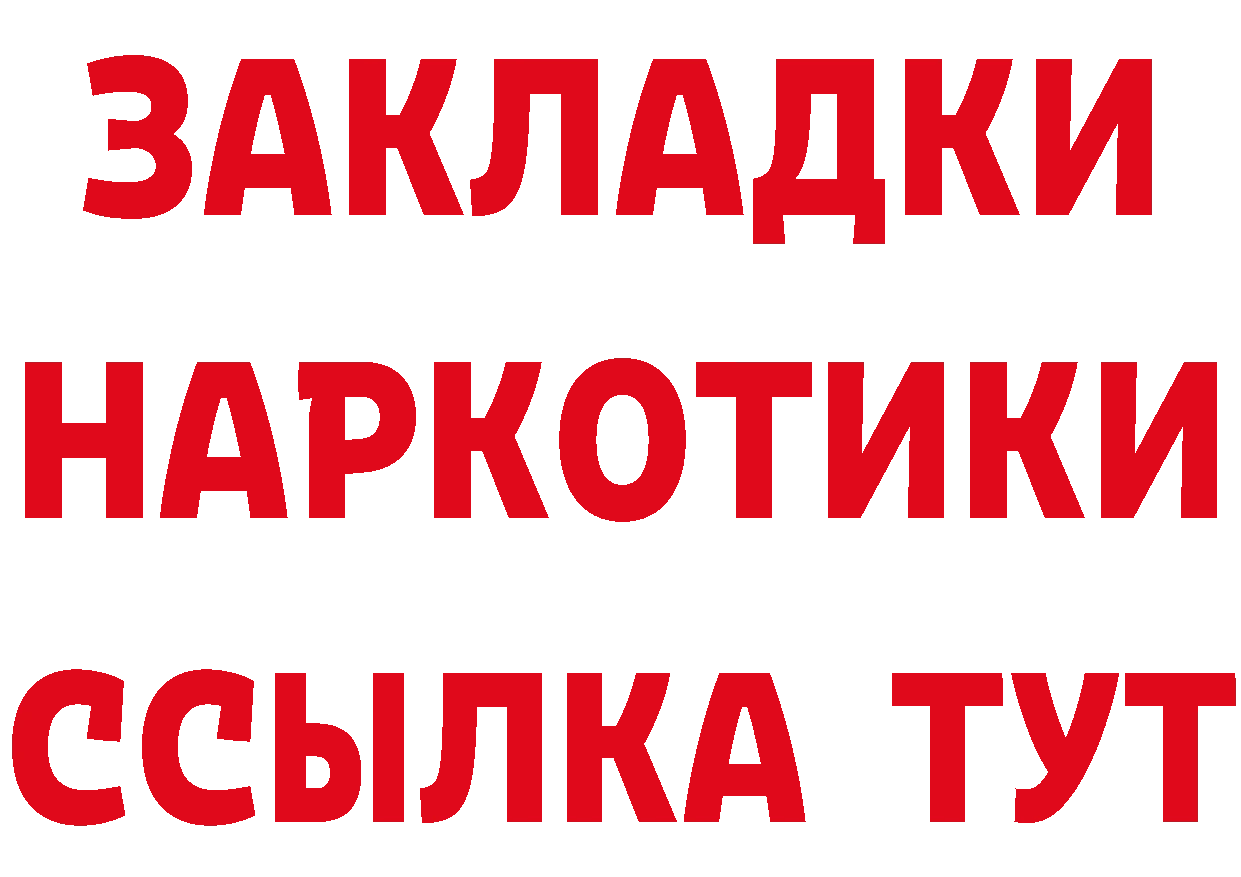 ЗАКЛАДКИ НАРКОТИКИ ССЫЛКА ТУТ